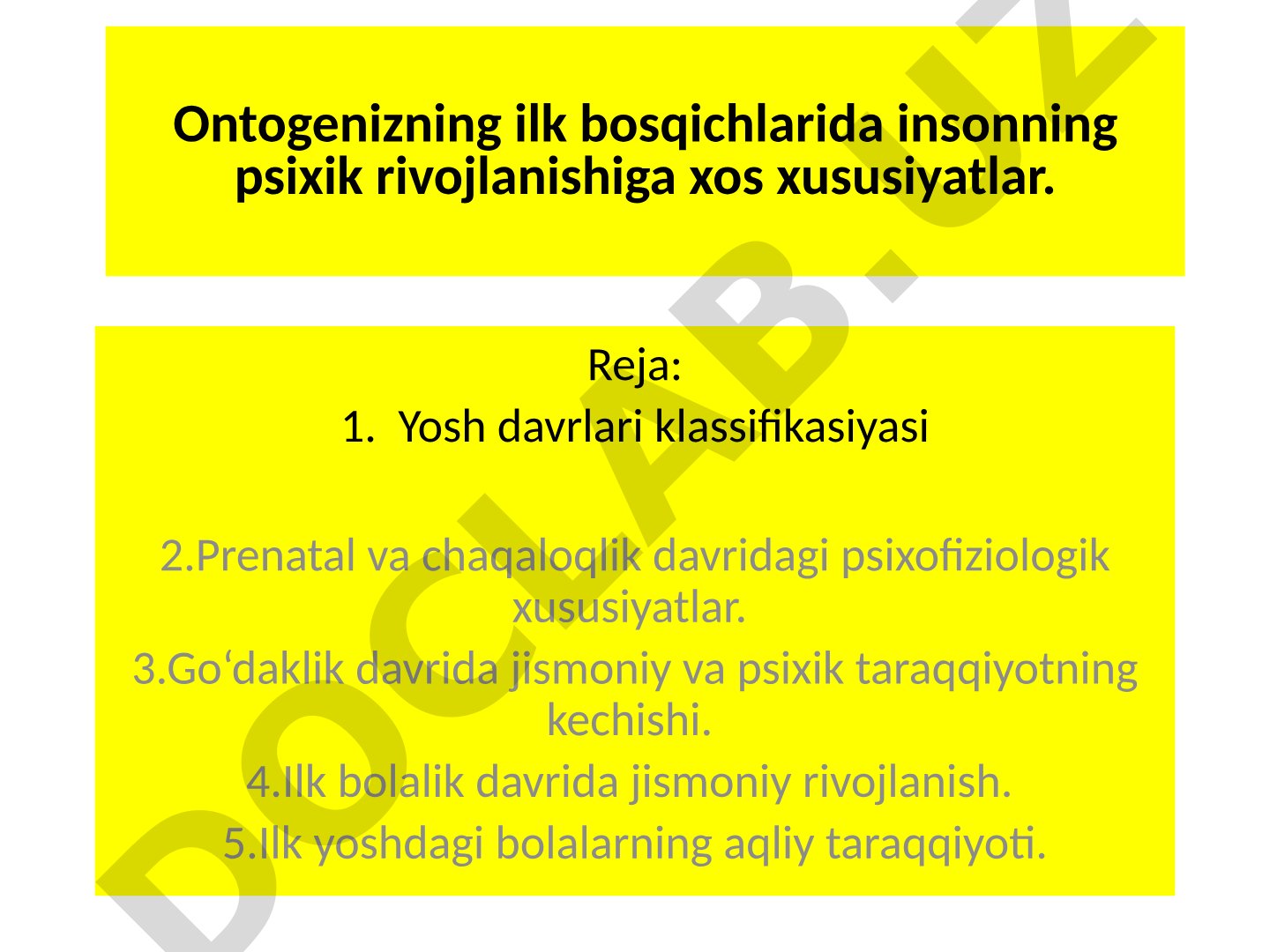 Ontogenizning ilk bosqichlarida insonning psixik rivojlanishiga xos xususiyatlar.

Reja:
1. Yosh davrlari klassifikasiyasi

2.Prenatal va chaqaloqlik davridagi psixofiziologik xususiyatlar.
3.Go‘daklik davrida jismoniy va psixik taraqqiyotning kechishi.
4.Ilk bolalik davrida jismoniy rivojlanish.
5.Ilk yoshdagi bolalarning aqliy taraqqiyoti.

DOCLAB.UZ